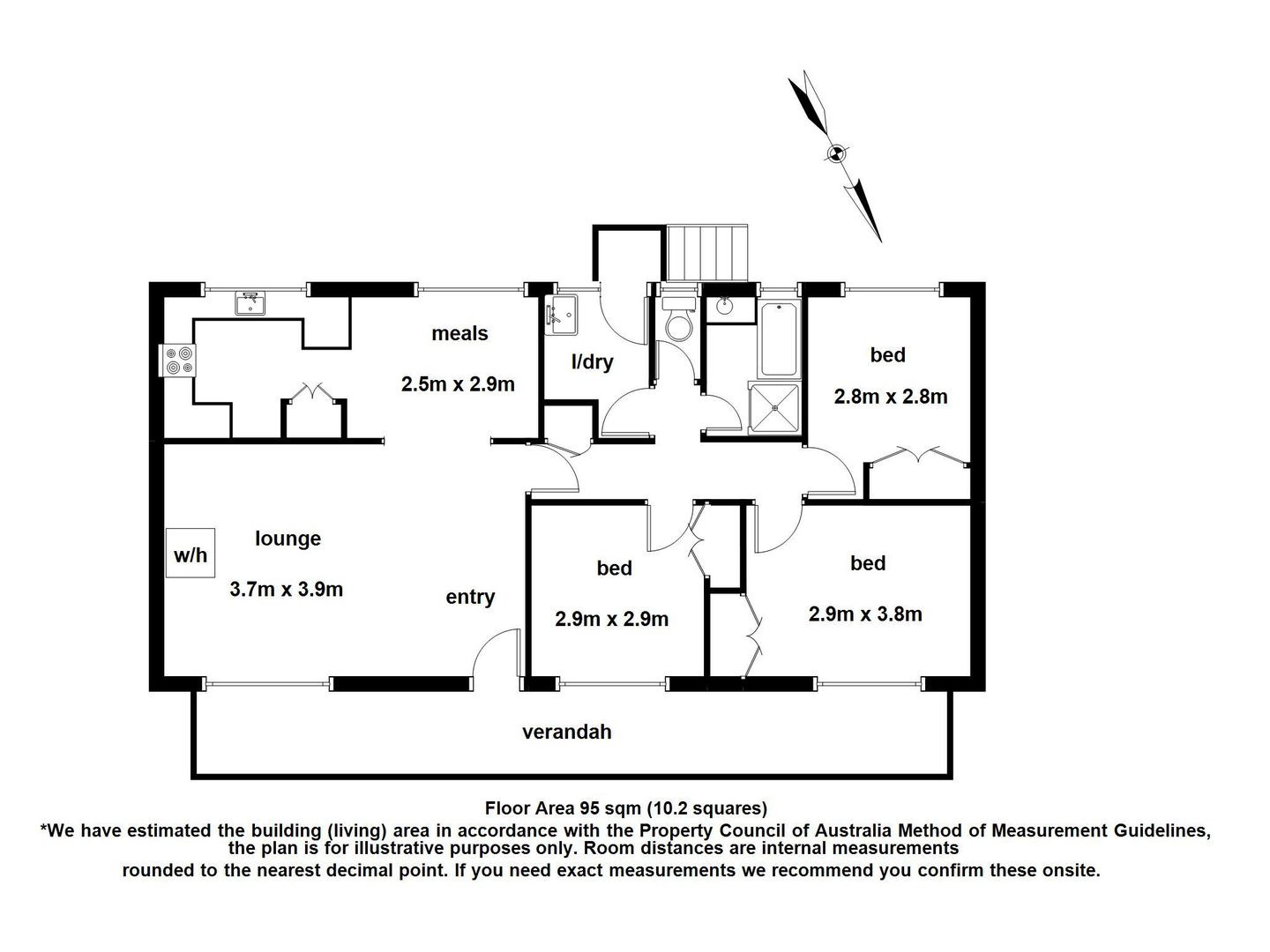 meals
2.5m x 2.9m

l/dry

bed
2.8m x 2.8m

w/h

lounge
3.7m x 3.9m

entry

bed
2.9m x 2.9m

bed
2.9m x 3.8m

verandah

Floor Area 95 sqm (10.2 squares)
*We have estimated the building (living) area in accordance with the Property Council of Australia Method of Measurement Guidelines, the plan is for illustrative purposes only. Room distances are internal measurements rounded to the nearest decimal point. If you need exact measurements we recommend you confirm these onsite.